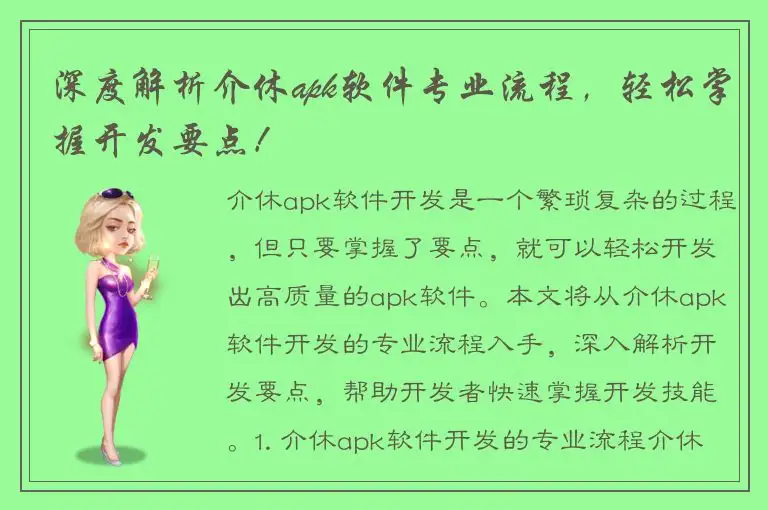 深度解析介休apk软件专业流程，轻松掌握开发要点！

介休apk软件开发是一个繁琐复杂的过程，但只要掌握了要点，就可以轻松开发出高质量的apk软件。本文将从介休apk软件开发的专业流程入手，深入解析开发要点，帮助开发者快速掌握开发技能。1. 介休apk软件开发的专业流程介休